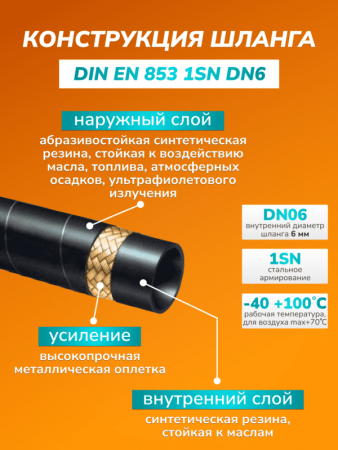 КОНСТРУКЦИЯ ШЛАНГА

DIN EN 853 1SN DN6

наружный слой

абразивостойкая синтетическая резина, стойкая к воздействию масла, топлива, атмосферных осадков, ультрафиолетового излучения

DN06
внутренний диаметр шланга 6 мм

1SN
стальное армирование

-40 +100°C
рабочая температура, для воздуха max+70°C

усиление

высокопрочная металлическая оплетка

внутренний слой

синтетическая резина, стойкая к маслам